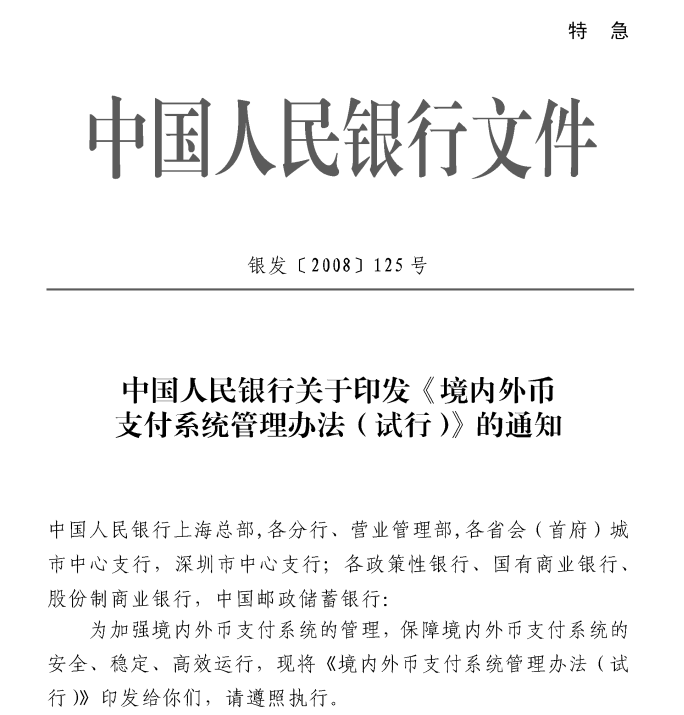 特 急

中国人民银行文件

银发〔2008〕125号

中国人民银行关于印发《境内外币支付系统管理办法（试行）》的通知

中国人民银行上海总部，各分行、营业管理部，各省会（首府）城市中心支行，深圳市中心支行；各政策性银行、国有商业银行、股份制商业银行，中国邮政储蓄银行：

为加强境内外币支付系统的管理，保障境内外币支付系统的安全、稳定、高效运行，现将《境内外币支付系统管理办法（试行）》印发给你们，请遵照执行。